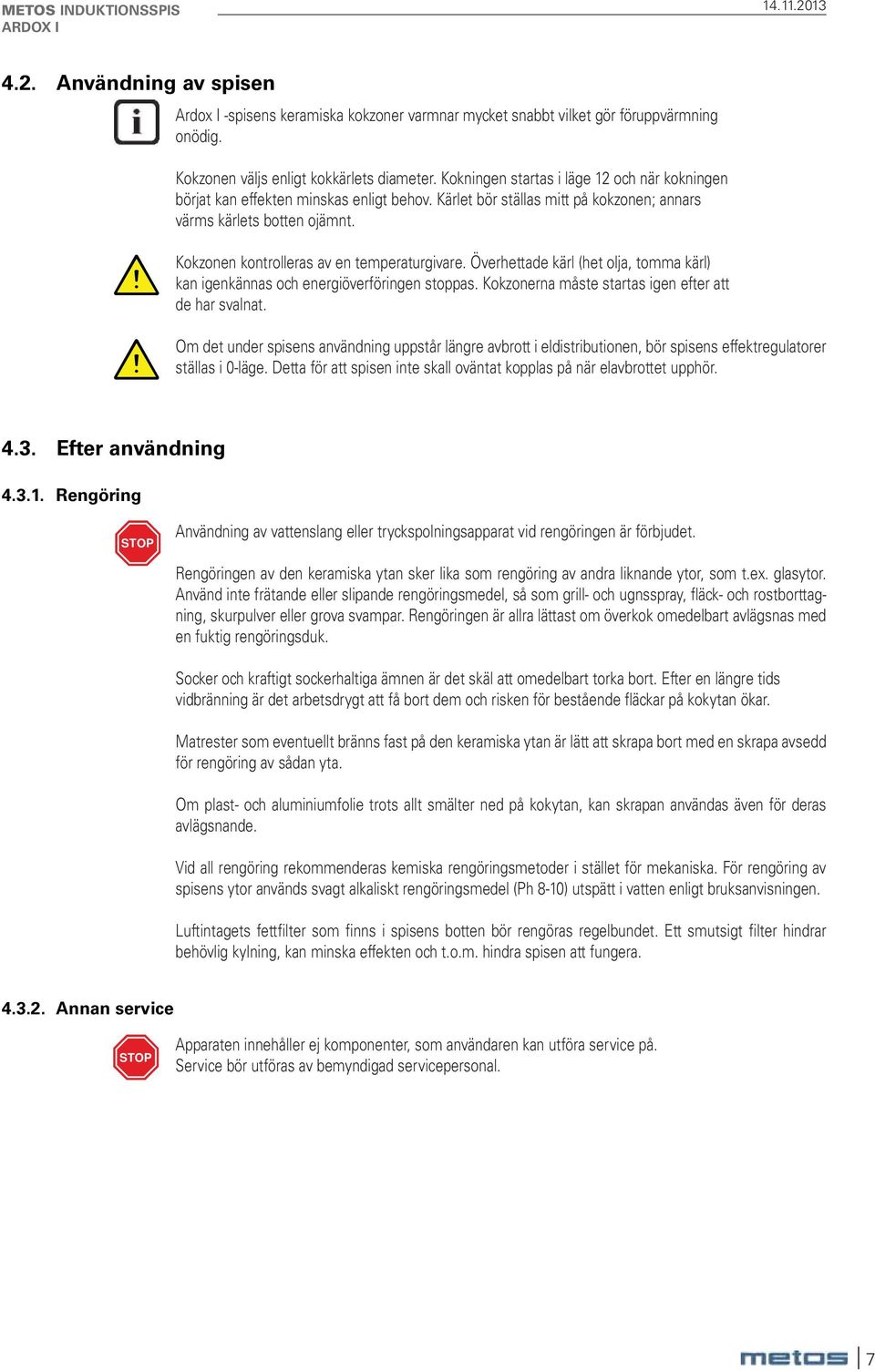 METOS INDUKTIONSSPIS
ARDOX I

14.11.2013

4.2. Användning av spisen

Ardox I -spisens keramiska kokzoner varmnar mycket snabbt vilket gör föruppvärmning onödig.

Kokzonen väljs enligt kokkärlets diameter. Kokningen startas i läge 12 och när kokningen börjat kan effekten minskas enligt behov. Kärlet bör ställas mitt på kokzonen; annars värms kärlets botten ojämnt.

Kokzonen kontrolleras av en temperaturgivare. Överhettade kärl (het olja, tomma kärl) kan igenkännas och energiöverföringen stoppas. Kokzonerna måste startas igen efter att de har svalnat.

Om det under spisens användning uppstår längre avbrott i eldistributionen, bör spisens effektregulatorer ställas i 0-läge. Detta för att spisen inte skall oväntat kopplas på när elavbrottet upphör.

4.3. Efter användning

4.3.1. Rengöring

STOP

Användning av vattenslang eller tryckspolningsapparat vid rengöringen är förbjudet.

Rengöringen av den keramiska ytan sker lika som rengöring av andra liknande ytor, som t.ex. glasytor. Använd inte frätande eller slipande rengöringsmedel, så som grill- och ugnsspray, fläck- och rostborttagning, skurpulver eller grova svampar. Rengöringen är allra lättast om överkok omedelbart avlägsnas med en fuktig rengöringsduk.

Socker och kraftigt sockerhaltiga ämnen är det skäl att omedelbart torka bort. Efter en längre tids vidbränning är det arbetsdrygt att få bort dem och risken för bestående fläckar på kokytan ökar.

Matrester som eventuellt bränns fast på den keramiska ytan är lätt att skrapa bort med en skrapa avsedd för rengöring av sådan yta.

Om plast- och aluminiumfolie trots allt smälter ned på kokytan, kan skrapan användas även för deras avlägsnande.

Vid all rengöring rekommenderas kemiska rengöringsmetoder i stället för mekaniska. För rengöring av spisens ytor används svagt alkaliskt rengöringsmedel (Ph 8-10) utspätt i vatten enligt bruksanvisningen.

Luftintagets fettfilter som finns i spisens botten bör rengöras regelbundet. Ett smutsigt filter hindrar behövlig kylning, kan minska effekten och t.o.m. hindra spisen att fungera.

4.3.2. Annan service

STOP

Apparaten innehåller ej komponenter, som användaren kan utföra service på.
Service bör utföras av bemyndigad servicepersonal.

metos 7